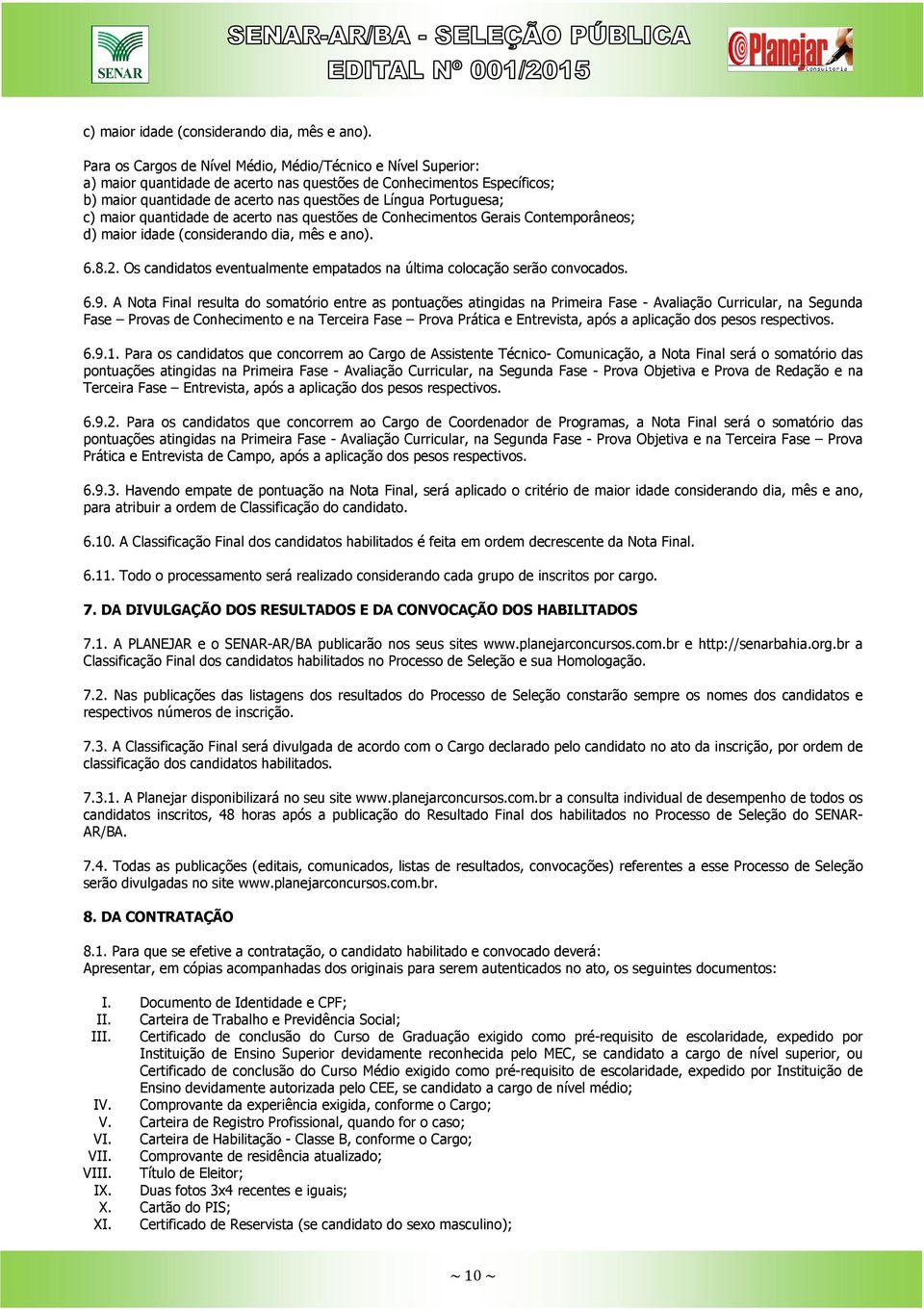 SENAR

SENAR-AR/BA - SELEÇÃO PÚBLICA
EDITAL Nº 001/2015

Planejar
Consultoria

c) maior idade (considerando dia, mês e ano).

Para os Cargos de Nível Médio, Médio/Técnico e Nível Superior:
a) maior quantidade de acerto nas questões de Conhecimentos Específicos;
b) maior quantidade de acerto nas questões de Língua Portuguesa;
c) maior quantidade de acerto nas questões de Conhecimentos Gerais Contemporâneos;
d) maior idade (considerando dia, mês e ano).

6.8.2. Os candidatos eventualmente empatados na última colocação serão convocados.

6.9. A Nota Final resulta do somatório entre as pontuações atingidas na Primeira Fase - Avaliação Curricular, na Segunda Fase – Provas de Conhecimento e na Terceira Fase – Prova Prática e Entrevista, após a aplicação dos pesos respectivos.

6.9.1. Para os candidatos que concorrem ao Cargo de Assistente Técnico- Comunicação, a Nota Final será o somatório das pontuações atingidas na Primeira Fase - Avaliação Curricular, na Segunda Fase - Prova Objetiva e Prova de Redação e na Terceira Fase – Entrevista, após a aplicação dos pesos respectivos.

6.9.2. Para os candidatos que concorrem ao Cargo de Coordenador de Programas, a Nota Final será o somatório das pontuações atingidas na Primeira Fase - Avaliação Curricular, na Segunda Fase - Prova Objetiva e na Terceira Fase – Prova Prática e Entrevista de Campo, após a aplicação dos pesos respectivos.

6.9.3. Havendo empate de pontuação na Nota Final, será aplicado o critério de maior idade considerando dia, mês e ano, para atribuir a ordem de Classificação do candidato.

6.10. A Classificação Final dos candidatos habilitados é feita em ordem decrescente da Nota Final.

6.11. Todo o processamento será realizado considerando cada grupo de inscritos por cargo.

7. DA DIVULGAÇÃO DOS RESULTADOS E DA CONVOCAÇÃO DOS HABILITADOS

7.1. A PLANEJAR e o SENAR-AR/BA publicarão nos seus sites www.planejarconcursos.com.br e http://senarbahia.org.br a Classificação Final dos candidatos habilitados no Processo de Seleção e sua Homologação.

7.2. Nas publicações das listagens dos resultados do Processo de Seleção constarão sempre os nomes dos candidatos e respectivos números de inscrição.

7.3. A Classificação Final será divulgada de acordo com o Cargo declarado pelo candidato no ato da inscrição, por ordem de classificação dos candidatos habilitados.

7.3.1. A Planejar disponibilizará no seu site www.planejarconcursos.com.br a consulta individual de desempenho de todos os candidatos inscritos, 48 horas após a publicação do Resultado Final dos habilitados no Processo de Seleção do SENAR-AR/BA.

7.4. Todas as publicações (editais, comunicados, listas de resultados, convocações) referentes a esse Processo de Seleção serão divulgadas no site www.planejarconcursos.com.br.

8. DA CONTRATAÇÃO

8.1. Para que se efetive a contratação, o candidato habilitado e convocado deverá:
Apresentar, em cópias acompanhadas dos originais para serem autenticados no ato, os seguintes documentos:

I. Documento de Identidade e CPF;
II. Carteira de Trabalho e Previdência Social;
III. Certificado de conclusão do Curso de Graduação exigido como pré-requisito de escolaridade, expedido por Instituição de Ensino Superior devidamente reconhecida pelo MEC, se candidato a cargo de nível superior, ou Certificado de conclusão do Curso Médio exigido como pré-requisito de escolaridade, expedido por Instituição de Ensino devidamente autorizada pelo CEE, se candidato a cargo de nível médio;
IV. Comprovante da experiência exigida, conforme o Cargo;
V. Carteira de Registro Profissional, quando for o caso;
VI. Carteira de Habilitação - Classe B, conforme o Cargo;
VII. Comprovante de residência atualizado;
VIII. Título de Eleitor;
IX. Duas fotos 3x4 recentes e iguais;
X. Cartão do PIS;
XI. Certificado de Reservista (se candidato do sexo masculino);

~ 10 ~